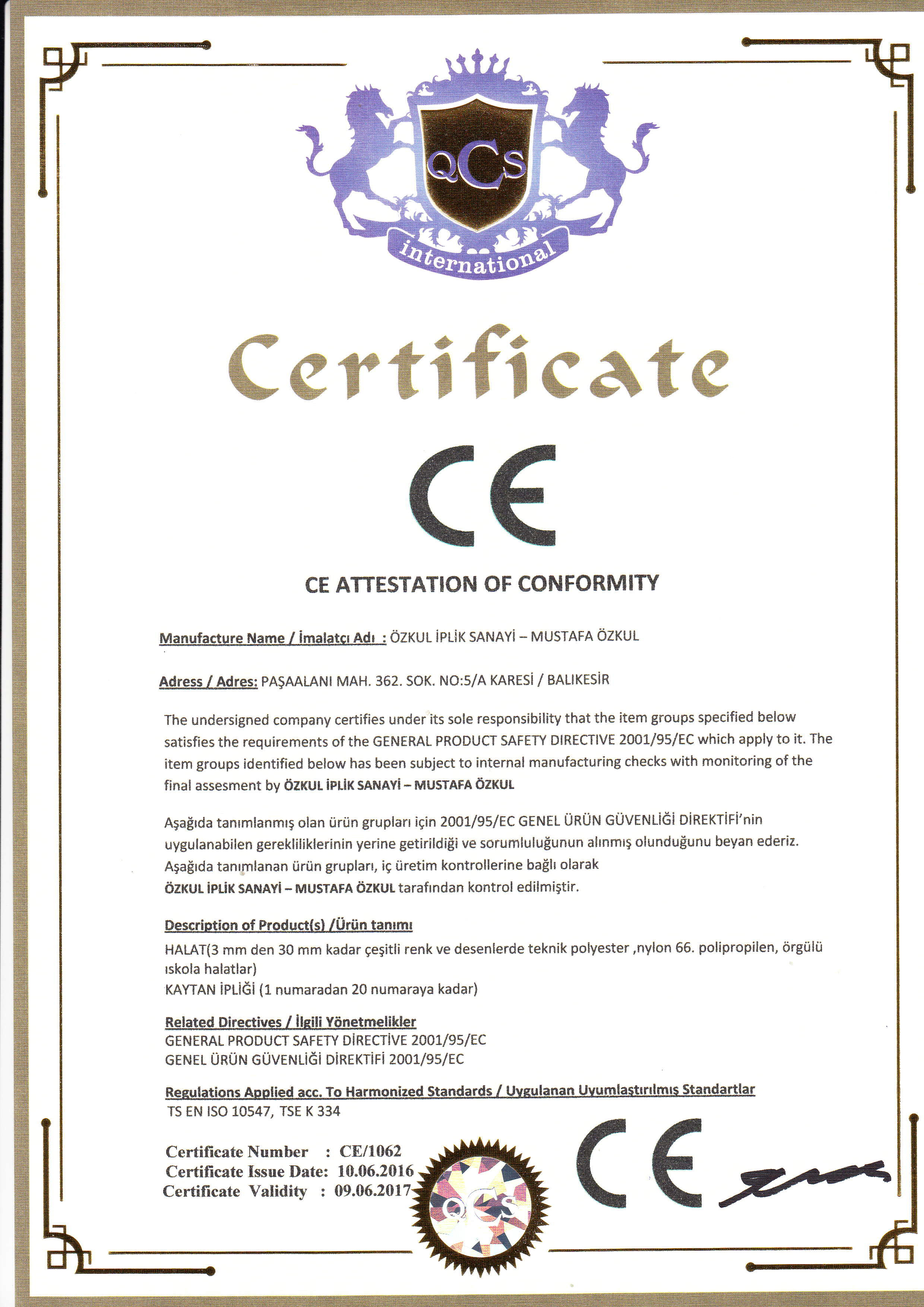 QCS
international

Certificate

CE

CE ATTESTATION OF CONFORMITY

Manufacture Name / İmalatçı Adı : ÖZKUL İPLİK SANAYİ – MUSTAFA ÖZKUL

Adress / Adres: PAŞAALANI MAH. 362. SOK. NO:5/A KARESİ / BALIKESİR

The undersigned company certifies under its sole responsibility that the item groups specified below satisfies the requirements of the GENERAL PRODUCT SAFETY DIRECTIVE 2001/95/EC which apply to it. The item groups identified below has been subject to internal manufacturing checks with monitoring of the final assesment by ÖZKUL İPLİK SANAYİ – MUSTAFA ÖZKUL

Aşağıda tanımlanmış olan ürün grupları için 2001/95/EC GENEL ÜRÜN GÜVENLİĞİ DİREKTİFİ'nin uygulanabilen gerekliliklerinin yerine getirildiği ve sorumluluğunun alınmış olunduğunu beyan ederiz. Aşağıda tanımlanan ürün grupları, iç üretim kontrollerine bağlı olarak ÖZKUL İPLİK SANAYİ – MUSTAFA ÖZKUL tarafından kontrol edilmiştir.

Description of Product(s) /Ürün tanımı
HALAT(3 mm den 30 mm kadar çeşitli renk ve desenlerde teknik polyester ,nylon 66. polipropilen, örgülü ıskola halatlar)
KAYTAN İPLİĞİ (1 numaradan 20 numaraya kadar)

Related Directives / İlgili Yönetmelikler
GENERAL PRODUCT SAFETY DİRECTİVE 2001/95/EC
GENEL ÜRÜN GÜVENLİĞİ DİREKTİFİ 2001/95/EC

Regulations Applied acc. To Harmonized Standards / Uygulanan Uyumlaştırılmış Standartlar
TS EN ISO 10547, TSE K 334

Certificate Number : CE/1062
Certificate Issue Date: 10.06.2016
Certificate Validity : 09.06.2017

QCS

CE